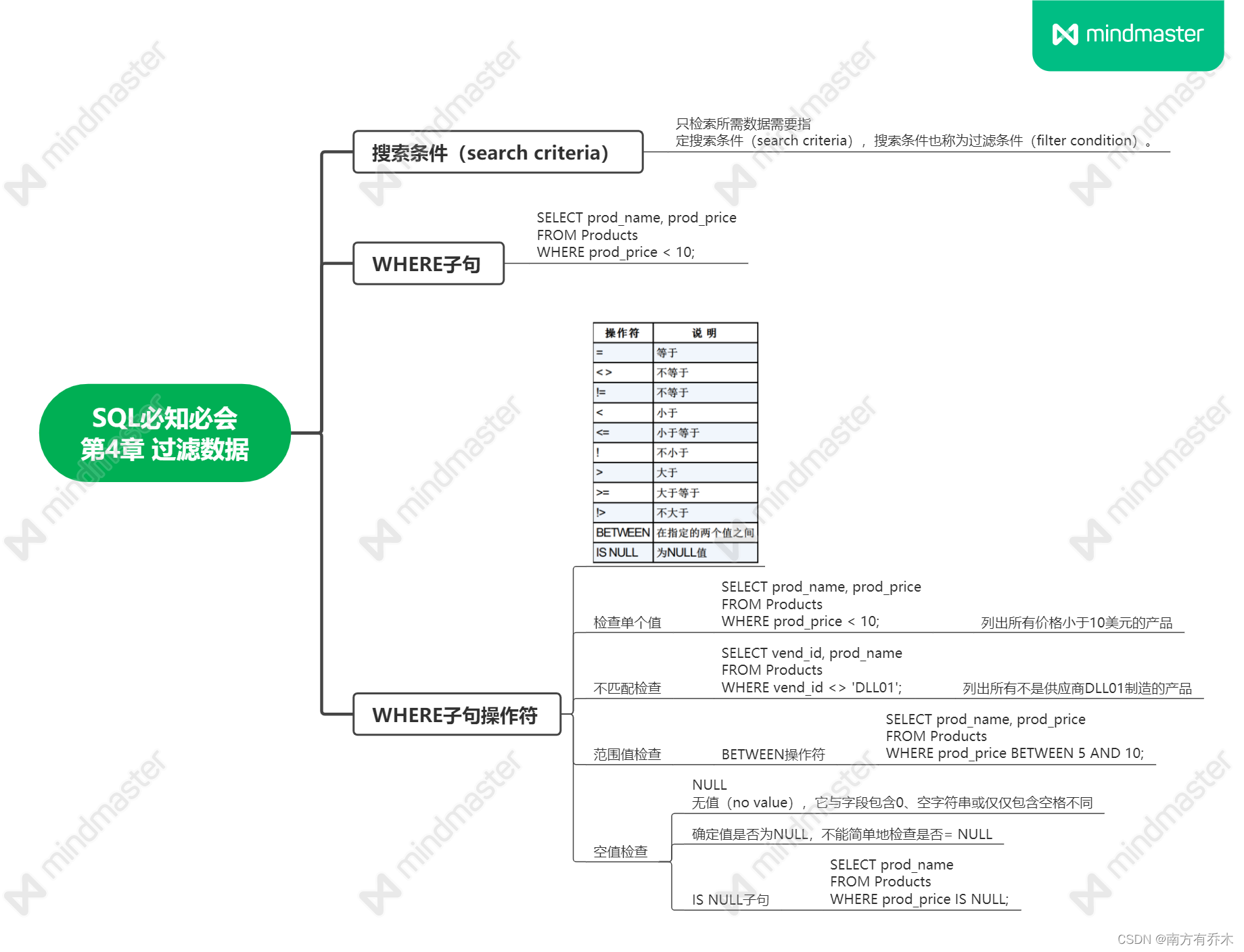 mindmaster

SQL必知必会
第4章 过滤数据

搜索条件（search criteria）

只检索所需数据需要指定搜索条件（search criteria），搜索条件也称为过滤条件（filter condition）。

WHERE子句

SELECT prod_name, prod_price
FROM Products
WHERE prod_price < 10;

WHERE子句操作符

| 操作符 | 说 明 |
|---|---|
| = | 等于 |
| <> | 不等于 |
| != | 不等于 |
| < | 小于 |
| <= | 小于等于 |
| ! | 不小于 |
| > | 大于 |
| >= | 大于等于 |
| !> | 不大于 |
| BETWEEN | 在指定的两个值之间 |
| IS NULL | 为NULL值 |

检查单个值

SELECT prod_name, prod_price
FROM Products
WHERE prod_price < 10;

列出所有价格小于10美元的产品

不匹配检查

SELECT vend_id, prod_name
FROM Products
WHERE vend_id <> 'DLL01';

列出所有不是供应商DLL01制造的产品

范围值检查

BETWEEN操作符

SELECT prod_name, prod_price
FROM Products
WHERE prod_price BETWEEN 5 AND 10;

空值检查

NULL
无值（no value），它与字段包含0、空字符串或仅仅包含空格不同

确定值是否为NULL，不能简单地检查是否= NULL

IS NULL子句

SELECT prod_name
FROM Products
WHERE prod_price IS NULL;

CSDN @南方有乔木